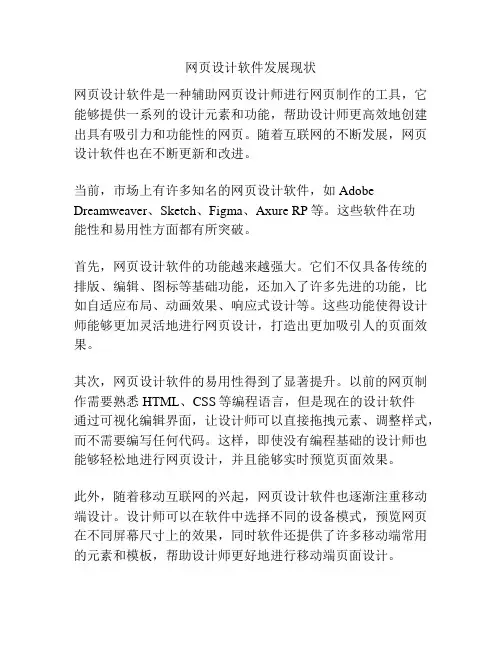 网页设计软件发展现状

网页设计软件是一种辅助网页设计师进行网页制作的工具，它能够提供一系列的设计元素和功能，帮助设计师更高效地创建出具有吸引力和功能性的网页。随着互联网的不断发展，网页设计软件也在不断更新和改进。

当前，市场上有许多知名的网页设计软件，如 Adobe Dreamweaver、Sketch、Figma、Axure RP 等。这些软件在功能性和易用性方面都有所突破。

首先，网页设计软件的功能越来越强大。它们不仅具备传统的排版、编辑、图标等基础功能，还加入了许多先进的功能，比如自适应布局、动画效果、响应式设计等。这些功能使得设计师能够更加灵活地进行网页设计，打造出更加吸引人的页面效果。

其次，网页设计软件的易用性得到了显著提升。以前的网页制作需要熟悉 HTML、CSS 等编程语言，但是现在的设计软件通过可视化编辑界面，让设计师可以直接拖拽元素、调整样式，而不需要编写任何代码。这样，即使没有编程基础的设计师也能够轻松地进行网页设计，并且能够实时预览页面效果。

此外，随着移动互联网的兴起，网页设计软件也逐渐注重移动端设计。设计师可以在软件中选择不同的设备模式，预览网页在不同屏幕尺寸上的效果，同时软件还提供了许多移动端常用的元素和模板，帮助设计师更好地进行移动端页面设计。